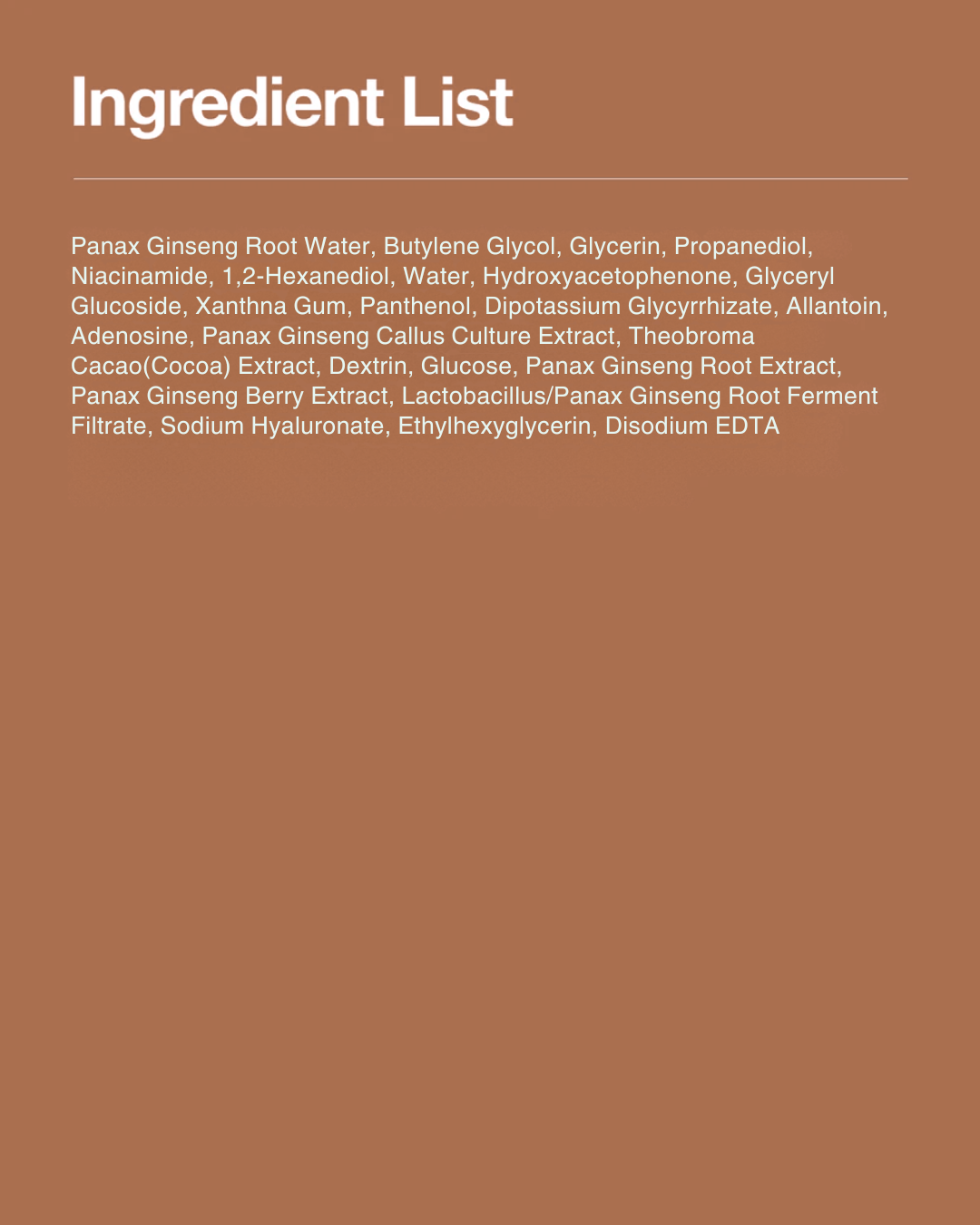 Ingredient List

Panax Ginseng Root Water, Butylene Glycol, Glycerin, Propanediol, Niacinamide, 1,2-Hexanediol, Water, Hydroxyacetophenone, Glyceryl Glucoside, Xanthna Gum, Panthenol, Dipotassium Glycyrrhizate, Allantoin, Adenosine, Panax Ginseng Callus Culture Extract, Theobroma Cacao(Cocoa) Extract, Dextrin, Glucose, Panax Ginseng Root Extract, Panax Ginseng Berry Extract, Lactobacillus/Panax Ginseng Root Ferment Filtrate, Sodium Hyaluronate, Ethylhexyglycerin, Disodium EDTA